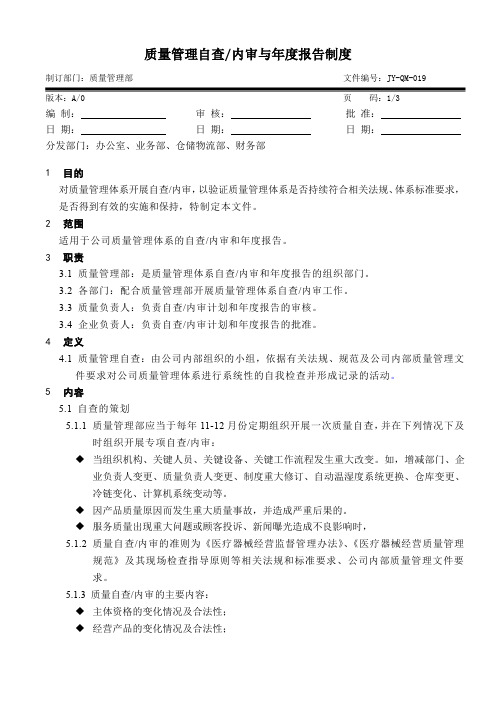 质量管理自查/内审与年度报告制度

制订部门：质量管理部

文件编号：JY-QM-019

版本：A/0

页 码：1/3

编 制：

审 核：

批 准：

日 期：

日 期：

日 期：

分发部门：办公室、业务部、仓储物流部、财务部

1 目的

对质量管理体系开展自查/内审，以验证质量管理体系是否持续符合相关法规、体系标准要求，是否得到有效的实施和保持，特制定本文件。

2 范围

适用于公司质量管理体系的自查/内审和年度报告。

3 职责

3.1 质量管理部：是质量管理体系自查/内审和年度报告的组织部门。

3.2 各部门：配合质量管理部开展质量管理体系自查/内审工作。

3.3 质量负责人：负责自查/内审计划和年度报告的审核。

3.4 企业负责人：负责自查/内审计划和年度报告的批准。

4 定义

4.1 质量管理自查：由公司内部组织的小组，依据有关法规、规范及公司内部质量管理文件要求对公司质量管理体系进行系统性的自我检查并形成记录的活动。

5 内容

5.1 自查的策划

5.1.1 质量管理部应当于每年 11-12 月份定期组织开展一次质量自查，并在下列情况下及时组织开展专项自查/内审：

◆ 当组织机构、关键人员、关键设备、关键工作流程发生重大改变。如，增减部门、企业负责人变更、质量负责人变更、制度重大修订、自动温湿度系统更换、仓库变更、冷链变化、计算机系统变动等。

◆ 因产品质量原因而发生重大质量事故，并造成严重后果的。

◆ 服务质量出现重大问题或顾客投诉、新闻曝光造成不良影响时，

5.1.2 质量自查/内审的准则为《医疗器械经营监督管理办法》、《医疗器械经营质量管理规范》及其现场检查指导原则等相关法规和标准要求、公司内部质量管理文件要求。

5.1.3 质量自查/内审的主要内容：

◆ 主体资格的变化情况及合法性；

◆ 经营产品的变化情况及合法性；